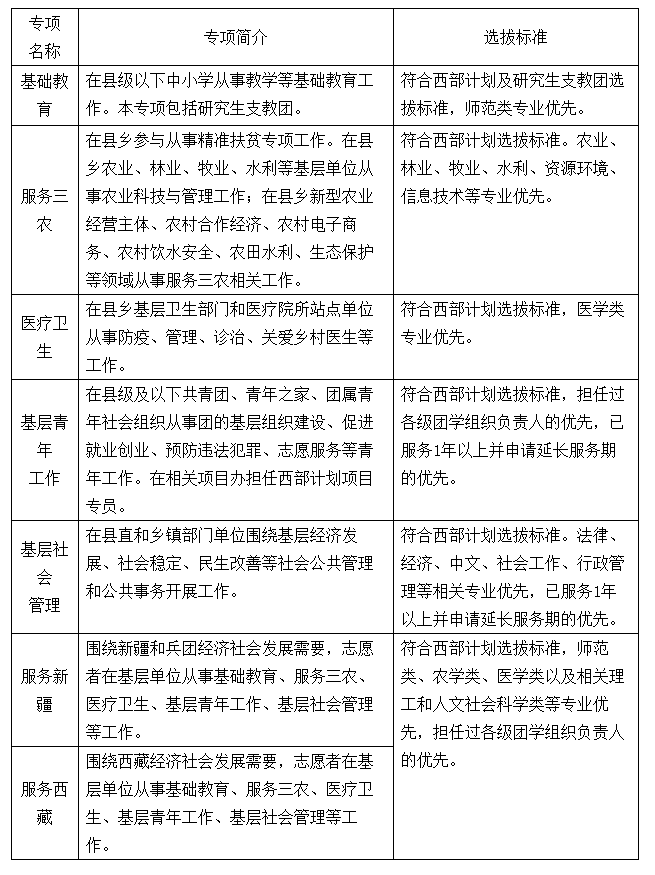 | 专项名称 | 专项简介 | 选拔标准 |
|---|---|---|
| 基础教育 | 在县级以下中小学从事教学等基础教育工作。本专项包括研究生支教团。 | 符合西部计划及研究生支教团选拔标准，师范类专业优先。 |
| 服务三农 | 在县乡参与从事精准扶贫专项工作。在县乡农业、林业、牧业、水利等基层单位从事农业科技与管理工作；在县乡新型农业经营主体、农村合作经济、农村电子商务、农村饮水安全、农田水利、生态保护等领域从事服务三农相关工作。 | 符合西部计划选拔标准。农业、林业、牧业、水利、资源环境、信息技术等专业优先。 |
| 医疗卫生 | 在县乡基层卫生部门和医疗院所站点单位从事防疫、管理、诊治、关爱乡村医生等工作。 | 符合西部计划选拔标准，医学类专业优先。 |
| 基层青年工作 | 在县级及以下共青团、青年之家、团属青年社会组织从事团的基层组织建设、促进就业创业、预防违法犯罪、志愿服务等青年工作。在相关项目办担任西部计划项目专员。 | 符合西部计划选拔标准，担任过各级团学组织负责人的优先，已服务1年以上并申请延长服务期的优先。 |
| 基层社会管理 | 在县直和乡镇部门单位围绕基层经济发展、社会稳定、民生改善等社会公共管理和公共事务开展工作。 | 符合西部计划选拔标准。法律、经济、中文、社会工作、行政管理等相关专业优先，已服务1年以上并申请延长服务期的优先。 |
| 服务新疆 | 围绕新疆和兵团经济社会发展需要，志愿者在基层单位从事基础教育、服务三农、医疗卫生、基层青年工作、基层社会管理等工作。 | 符合西部计划选拔标准，师范类、农学类、医学类以及相关理工和人文社会科学类等专业优先，担任过各级团学组织负责人的优先。 |
| 服务西藏 | 围绕西藏经济社会发展需要，志愿者在基层单位从事基础教育、服务三农、医疗卫生、基层青年工作、基层社会管理等工作。 | |